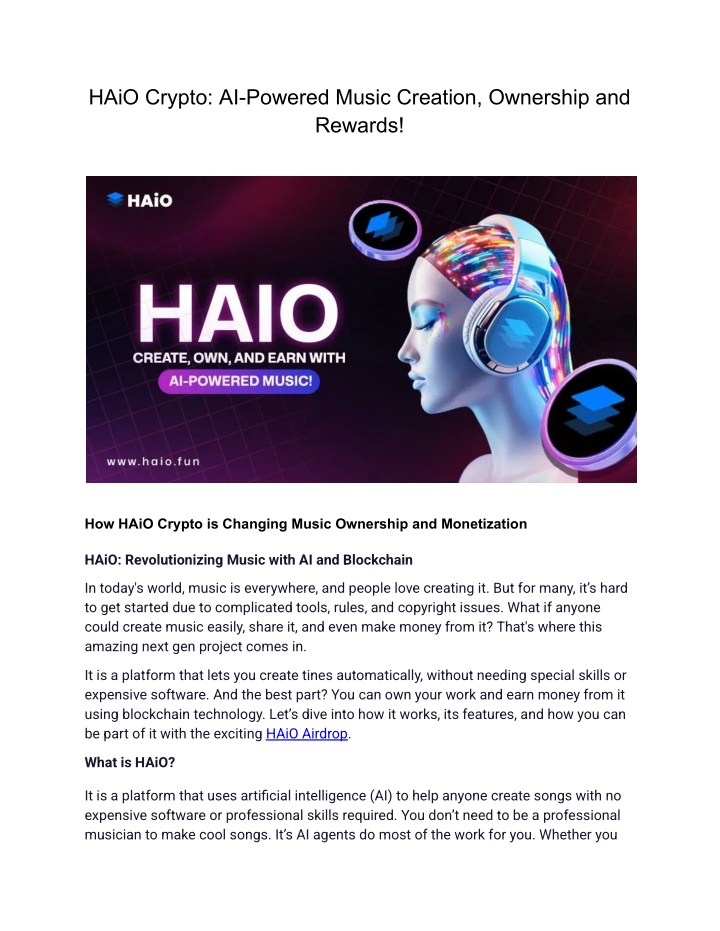 HAiO Crypto: AI-Powered Music Creation, Ownership and Rewards!

HAiO

HAIO

CREATE, OWN, AND EARN WITH

AI-POWERED MUSIC!

www.haio.fun

How HAiO Crypto is Changing Music Ownership and Monetization

HAiO: Revolutionizing Music with AI and Blockchain

In today's world, music is everywhere, and people love creating it. But for many, it's hard to get started due to complicated tools, rules, and copyright issues. What if anyone could create music easily, share it, and even make money from it? That's where this amazing next gen project comes in.

It is a platform that lets you create tines automatically, without needing special skills or expensive software. And the best part? You can own your work and earn money from it using blockchain technology. Let's dive into how it works, its features, and how you can be part of it with the exciting HAiO Airdrop.

What is HAiO?

It is a platform that uses artificial intelligence (AI) to help anyone create songs with no expensive software or professional skills required. You don't need to be a professional musician to make cool songs. It's AI agents do most of the work for you. Whether you